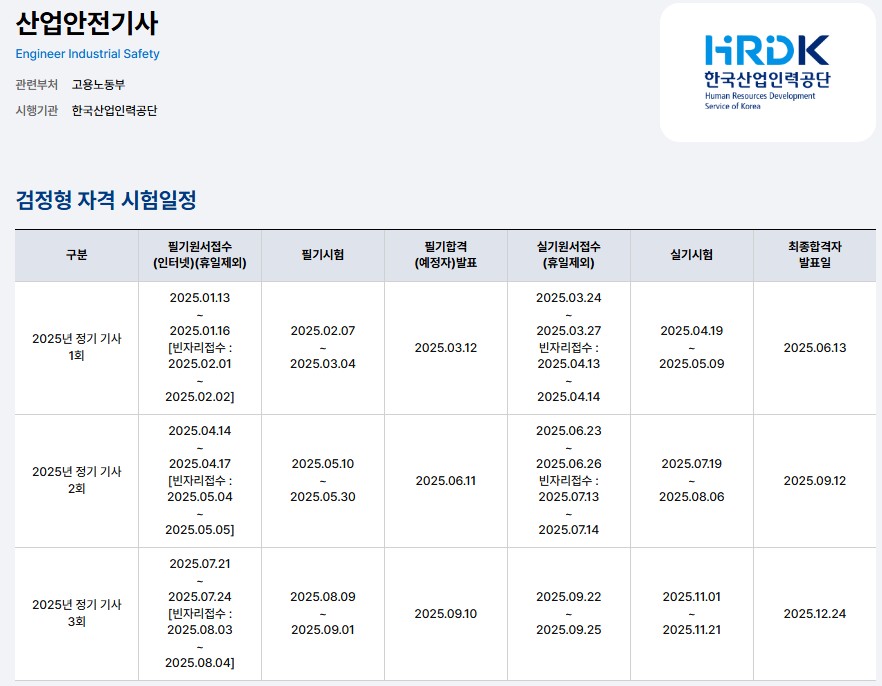 산업안전기사

Engineer Industrial Safety

관련부처 고용노동부

시행기관 한국산업인력공단

HRDK
한국산업인력공단
Human Resources Development Service of Korea

검정형 자격 시험일정

| 구분 | 필기원서접수 (인터넷)(휴일제외) | 필기시험 | 필기합격 (예정자)발표 | 실기원서접수 (휴일제외) | 실기시험 | 최종합격자 발표일 |
|---|---|---|---|---|---|---|
| 2025년 정기 기사 1회 | 2025.01.13 ~ 2025.01.16 [빈자리접수 : 2025.02.01 ~ 2025.02.02] | 2025.02.07 ~ 2025.03.04 | 2025.03.12 | 2025.03.24 ~ 2025.03.27 빈자리접수 : 2025.04.13 ~ 2025.04.14 | 2025.04.19 ~ 2025.05.09 | 2025.06.13 |
| 2025년 정기 기사 2회 | 2025.04.14 ~ 2025.04.17 [빈자리접수 : 2025.05.04 ~ 2025.05.05] | 2025.05.10 ~ 2025.05.30 | 2025.06.11 | 2025.06.23 ~ 2025.06.26 빈자리접수 : 2025.07.13 ~ 2025.07.14 | 2025.07.19 ~ 2025.08.06 | 2025.09.12 |
| 2025년 정기 기사 3회 | 2025.07.21 ~ 2025.07.24 [빈자리접수 : 2025.08.03 ~ 2025.08.04] | 2025.08.09 ~ 2025.09.01 | 2025.09.10 | 2025.09.22 ~ 2025.09.25 | 2025.11.01 ~ 2025.11.21 | 2025.12.24 |